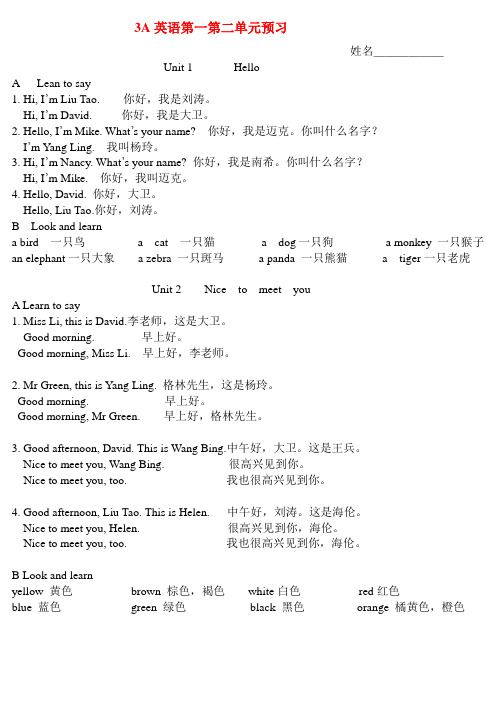 3A 英语第一第二单元预习

姓名____________

Unit 1 Hello

A Lean to say

1. Hi, I'm Liu Tao. 你好，我是刘涛。
Hi, I'm David. 你好，我是大卫。

2. Hello, I'm Mike. What's your name? 你好，我是迈克。你叫什么名字？
I'm Yang Ling. 我叫杨玲。

3. Hi, I'm Nancy. What's your name? 你好，我是南希。你叫什么名字？
Hi, I'm Mike. 你好，我叫迈克。

4. Hello, David. 你好，大卫。
Hello, Liu Tao.你好，刘涛。

B Look and learn

a bird 一只鸟 a cat 一只猫 a dog 一只狗 a monkey 一只猴子
an elephant 一只大象 a zebra 一只斑马 a panda 一只熊猫 a tiger 一只老虎

Unit 2 Nice to meet you

A Learn to say

1. Miss Li, this is David.李老师，这是大卫。
Good morning. 早上好。
Good morning, Miss Li. 早上好，李老师。

2. Mr Green, this is Yang Ling. 格林先生，这是杨玲。
Good morning. 早上好。
Good morning, Mr Green. 早上好，格林先生。

3. Good afternoon, David. This is Wang Bing.中午好，大卫。这是王兵。
Nice to meet you, Wang Bing. 很高兴见到你。
Nice to meet you, too. 我也很高兴见到你。

4. Good afternoon, Liu Tao. This is Helen. 中午好，刘涛。这是海伦。
Nice to meet you, Helen. 很高兴见到你，海伦。
Nice to meet you, too. 我也很高兴见到你，海伦。

B Look and learn

yellow 黄色 brown 棕色，褐色 white 白色 red 红色
blue 蓝色 green 绿色 black 黑色 orange 橘黄色，橙色